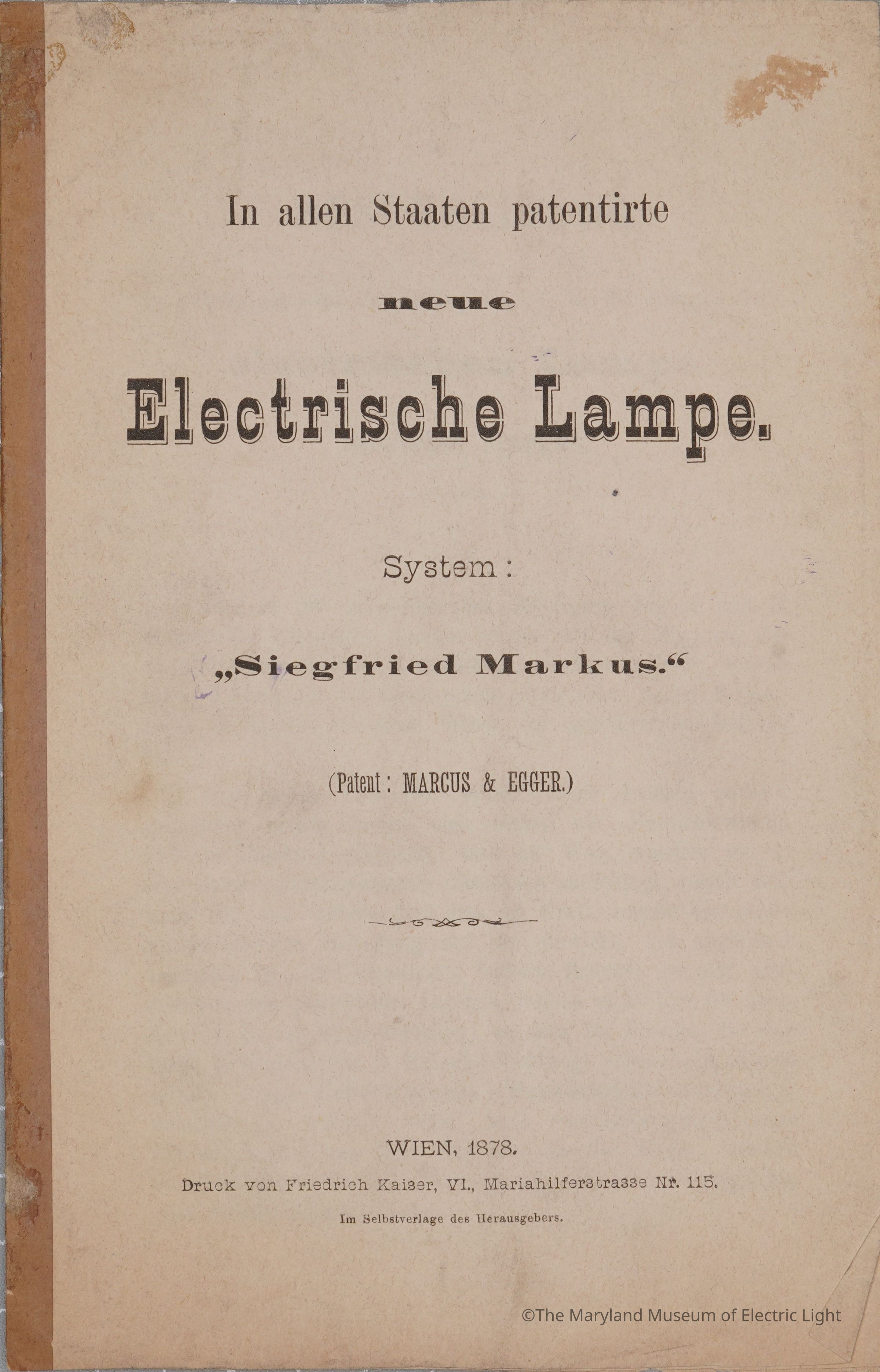 In allen Staaten patentirte

neue

Electrische Lampe.

System:

„Siegfried Markus.“

(Patent: MARCUS & EGGER.)

WIEN, 1878.

Druck von Friedrich Kaiser, VI., Mariahilferstrasse Nr. 115.

Im Selbstverlage des Herausgebers.

©The Maryland Museum of Electric Light